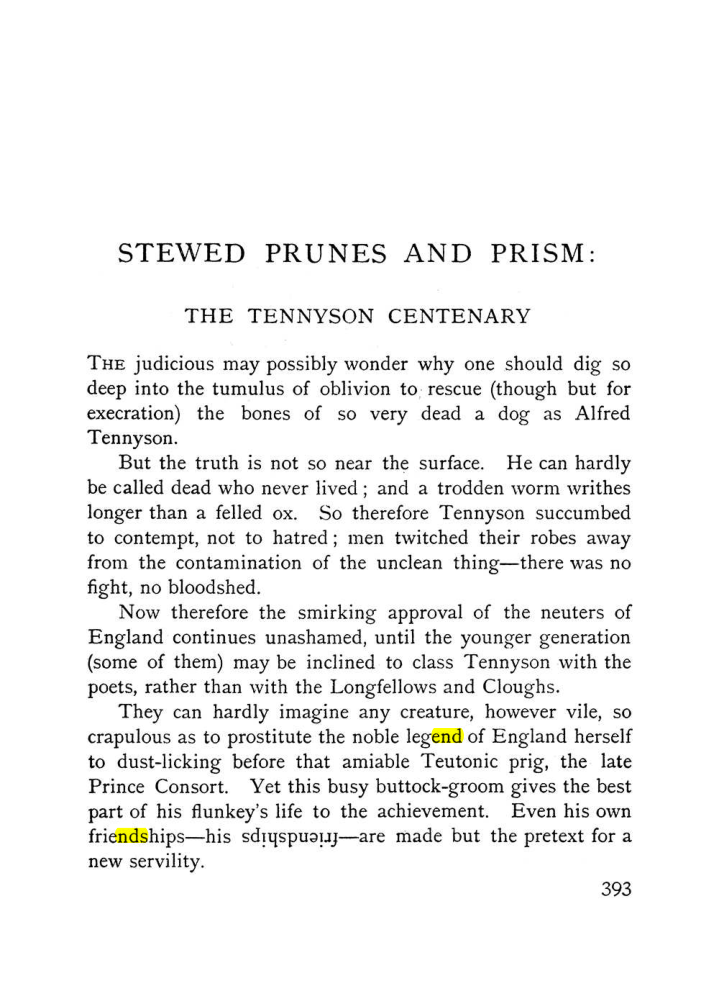 STEWED PRUNES AND PRISM:

THE TENNYSON CENTENARY

THE judicious may possibly wonder why one should dig so deep into the tumulus of oblivion to rescue (though but for execration) the bones of so very dead a dog as Alfred Tennyson.

But the truth is not so near the surface. He can hardly be called dead who never lived; and a trodden worm writhes longer than a felled ox. So therefore Tennyson succumbed to contempt, not to hatred; men twitched their robes away from the contamination of the unclean thing—there was no fight, no bloodshed.

Now therefore the smirking approval of the neuters of England continues unashamed, until the younger generation (some of them) may be inclined to class Tennyson with the poets, rather than with the Longfellows and Cloughs.

They can hardly imagine any creature, however vile, so crapulous as to prostitute the noble legend of England herself to dust-licking before that amiable Teutonic prig, the late Prince Consort. Yet this busy buttock-groom gives the best part of his flunkey's life to the achievement. Even his own friendships—his sdıɥspuǝıɹɟ—are made but the pretext for a new servility.

393